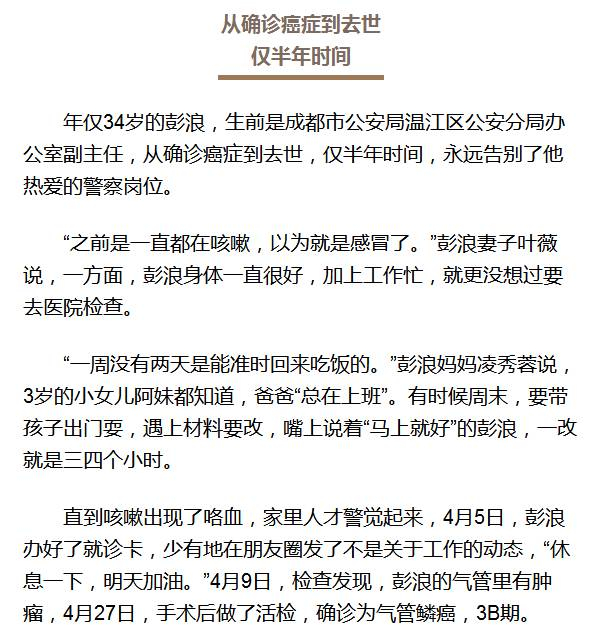 从确诊癌症到去世
仅半年时间

年仅34岁的彭浪，生前是成都市公安局温江区公安分局办公室副主任，从确诊癌症到去世，仅半年时间，永远告别了他热爱的警察岗位。

“之前是一直都在咳嗽，以为就是感冒了。”彭浪妻子叶薇说，一方面，彭浪身体一直很好，加上工作忙，就更没想过要去医院检查。

“一周没有两天是能准时回来吃饭的。”彭浪妈妈凌秀蓉说，3岁的小女儿阿妹都知道，爸爸“总在上班”。有时候周末，要带孩子出门耍，遇上材料要改，嘴上说着“马上就好”的彭浪，一改就是三四个小时。

直到咳嗽出现了咯血，家里人才警觉起来，4月5日，彭浪办好了就诊卡，少有地在朋友圈发了不是关于工作的动态，“休息一下，明天加油。”4月9日，检查发现，彭浪的气管里有肿瘤，4月27日，手术后做了活检，确诊为气管鳞癌，3B期。